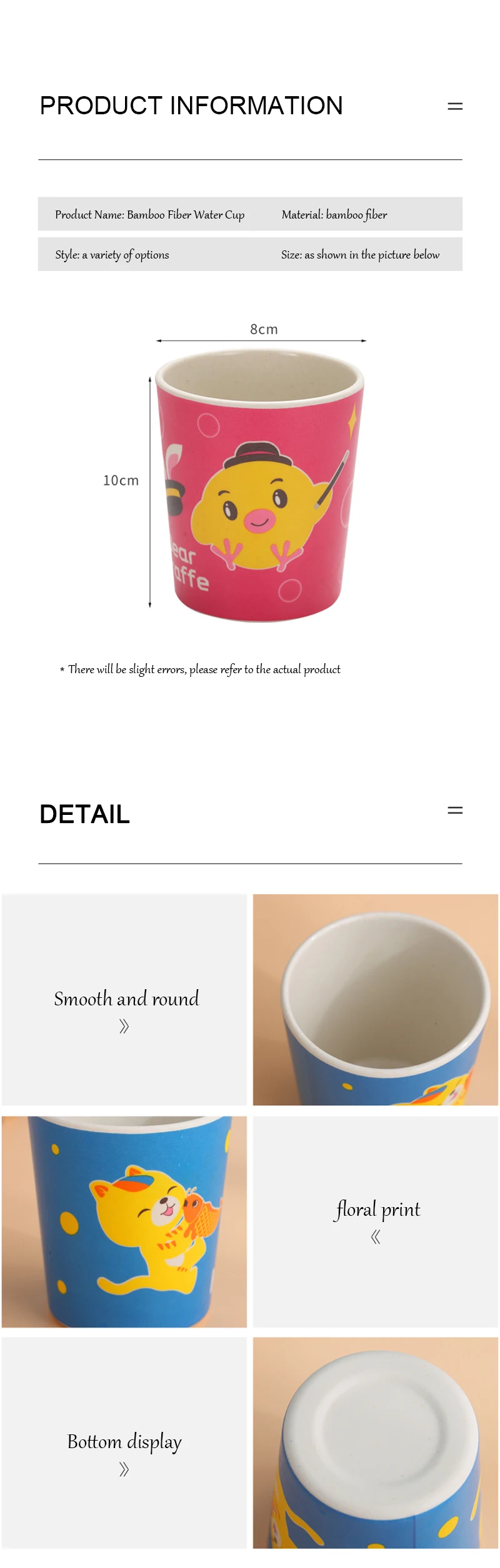 PRODUCT INFORMATION

Product Name: Bamboo Fiber Water Cup
Material: bamboo fiber
Style: a variety of options
Size: as shown in the picture below

8cm

10cm

* There will be slight errors, please refer to the actual product

DETAIL

Smooth and round
》

floral print
《

Bottom display
》